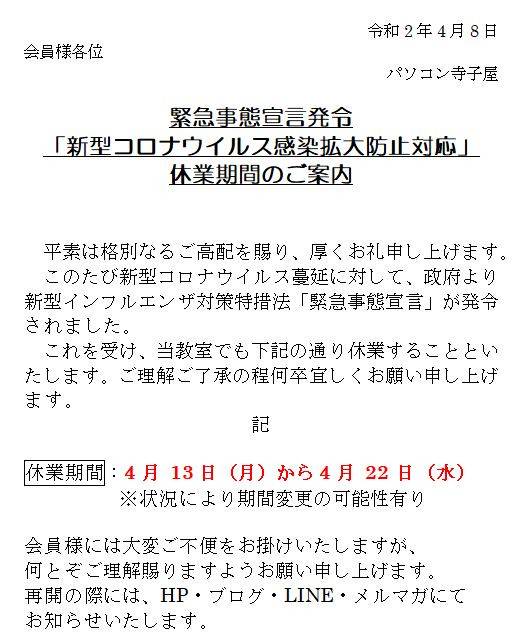 令和2年4月8日

会員様各位

パソコン寺子屋

緊急事態宣言発令
「新型コロナウイルス感染拡大防止対応」
休業期間のご案内

平素は格別なるご高配を賜り、厚くお礼申し上げます。

このたび新型コロナウイルス蔓延に対して、政府より新型インフルエンザ対策特措法「緊急事態宣言」が発令されました。

これを受け、当教室でも下記の通り休業することといたします。ご理解ご了承の程何卒宜しくお願い申し上げます。

記

休業期間：4月13日（月）から4月22日（水）
※状況により期間変更の可能性有り

会員様には大変ご不便をお掛けいたしますが、
何とぞご理解賜りますようお願い申し上げます。
再開の際には、HP・ブログ・LINE・メルマガにて
お知らせいたします。